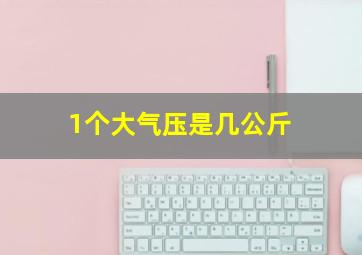 1个大气压是几公斤